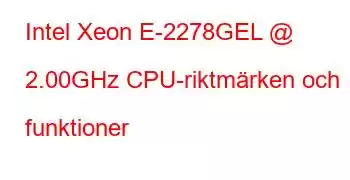 Intel Xeon E-2278GEL @ 2.00GHz CPU-riktmärken och funktioner